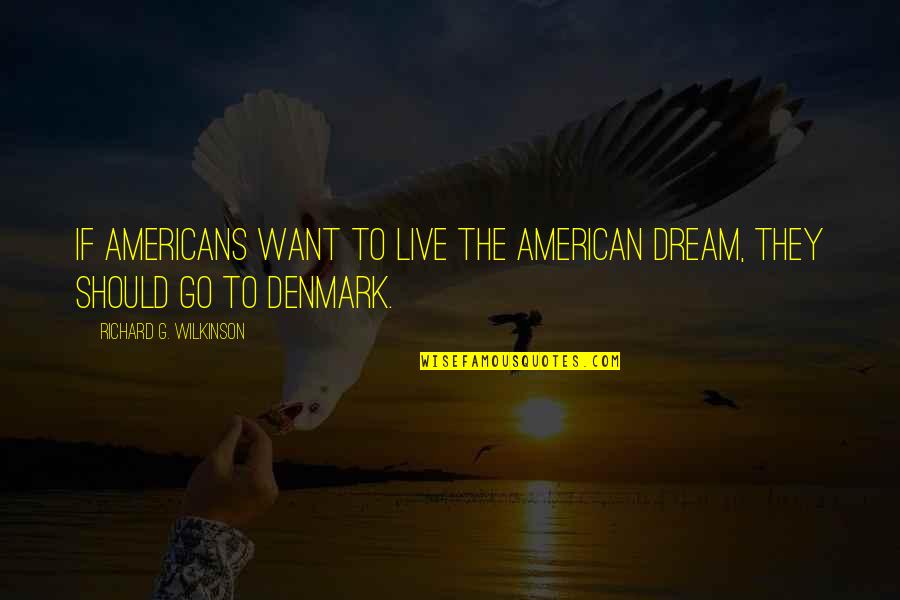 IF AMERICANS WANT TO LIVE THE AMERICAN DREAM, THEY SHOULD GO TO DENMARK.

RICHARD G. WILKINSON

WISEFAMOUSQUOTES.COM